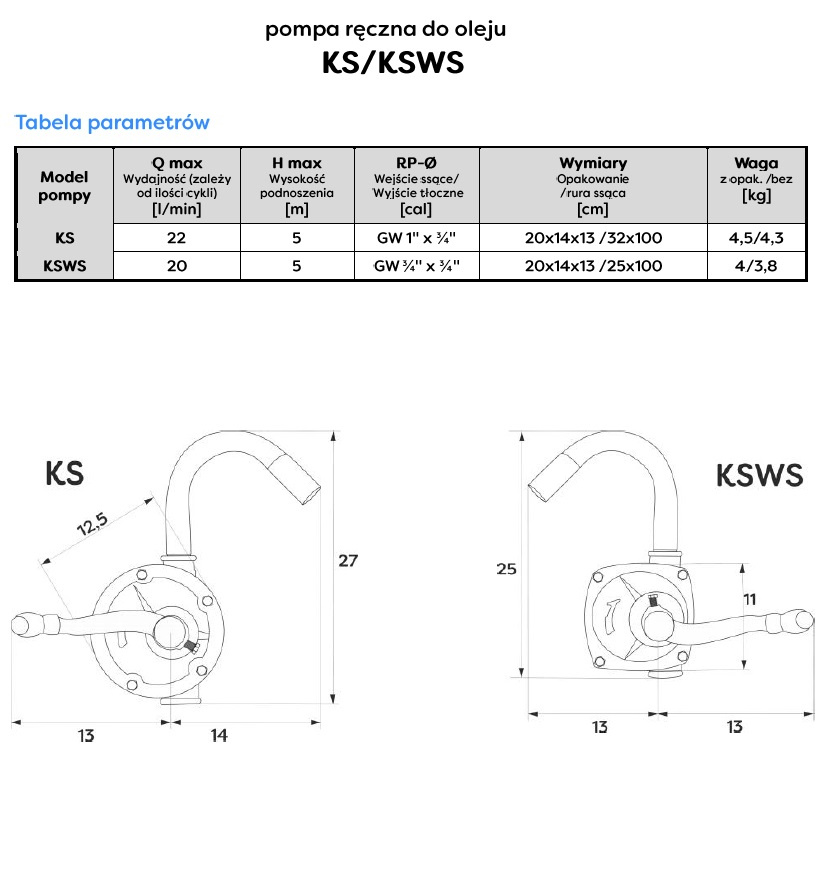 pompa ręczna do oleju
KS/KSWS

Tabela parametrów

| Model pompy | Q max Wydajność (zależy od ilości cykli) [l/min] | H max Wysokość podnoszenia [m] | RP-Ø Wejście ssące/ Wyjście tłoczne [cal] | Wymiary Opakowanie /rura ssąca [cm] | Waga z opak. /bez [kg] |
|---|---|---|---|---|---|
| KS | 22 | 5 | GW 1" x ¾" | 20x14x13 /32x100 | 4,5/4,3 |
| KSWS | 20 | 5 | GW ¾" x ¾" | 20x14x13 /25x100 | 4/3,8 |

KS

12,5

27

13

14

KSWS

25

11

13

13